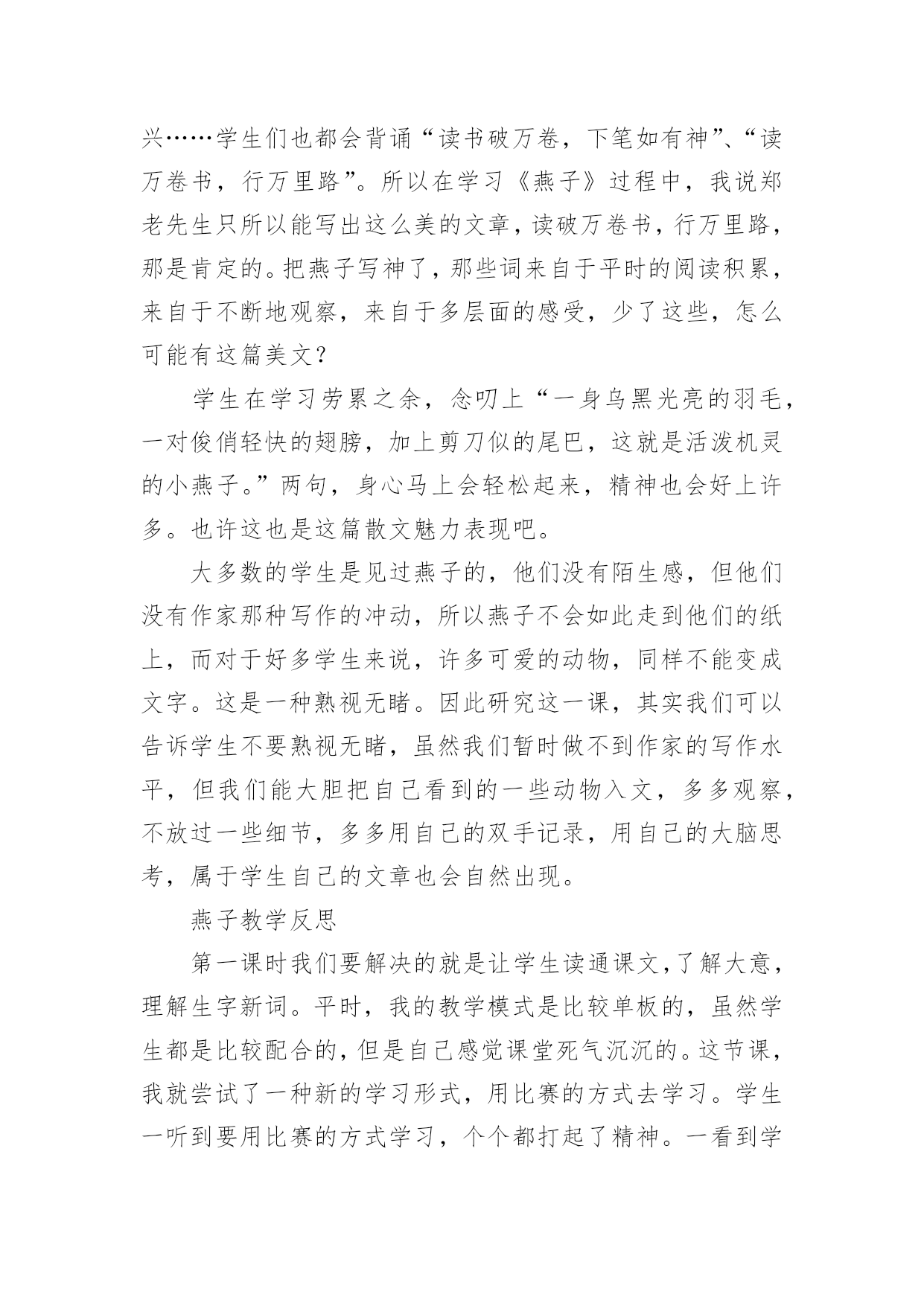 兴……学生们也都会背诵“读书破万卷，下笔如有神”、“读万卷书，行万里路”。所以在学习《燕子》过程中，我说郑老先生只所以能写出这么美的文章，读破万卷书，行万里路，那是肯定的。把燕子写神了，那些词来自于平时的阅读积累，来自于不断地观察，来自于多层面的感受，少了这些，怎么可能有这篇美文？

学生在学习劳累之余，念叨上“一身乌黑光亮的羽毛，一对俊俏轻快的翅膀，加上剪刀似的尾巴，这就是活泼机灵的小燕子。”两句，身心马上会轻松起来，精神也会好上许多。也许这也是这篇散文魅力表现吧。

大多数的学生是见过燕子的，他们没有陌生感，但他们没有作家那种写作的冲动，所以燕子不会如此走到他们的纸上，而对于好多学生来说，许多可爱的动物，同样不能变成文字。这是一种熟视无睹。因此研究这一课，其实我们可以告诉学生不要熟视无睹，虽然我们暂时做不到作家的写作水平，但我们能大胆把自己看到的一些动物入文，多多观察，不放过一些细节，多多用自己的双手记录，用自己的大脑思考，属于学生自己的文章也会自然出现。

燕子教学反思

第一课时我们要解决的就是让学生读通课文，了解大意，理解生字新词。平时，我的教学模式是比较单板的，虽然学生都是比较配合的，但是自己感觉课堂死气沉沉的。这节课，我就尝试了一种新的学习形式，用比赛的方式去学习。学生一听到要用比赛的方式学习，个个都打起了精神。一看到学